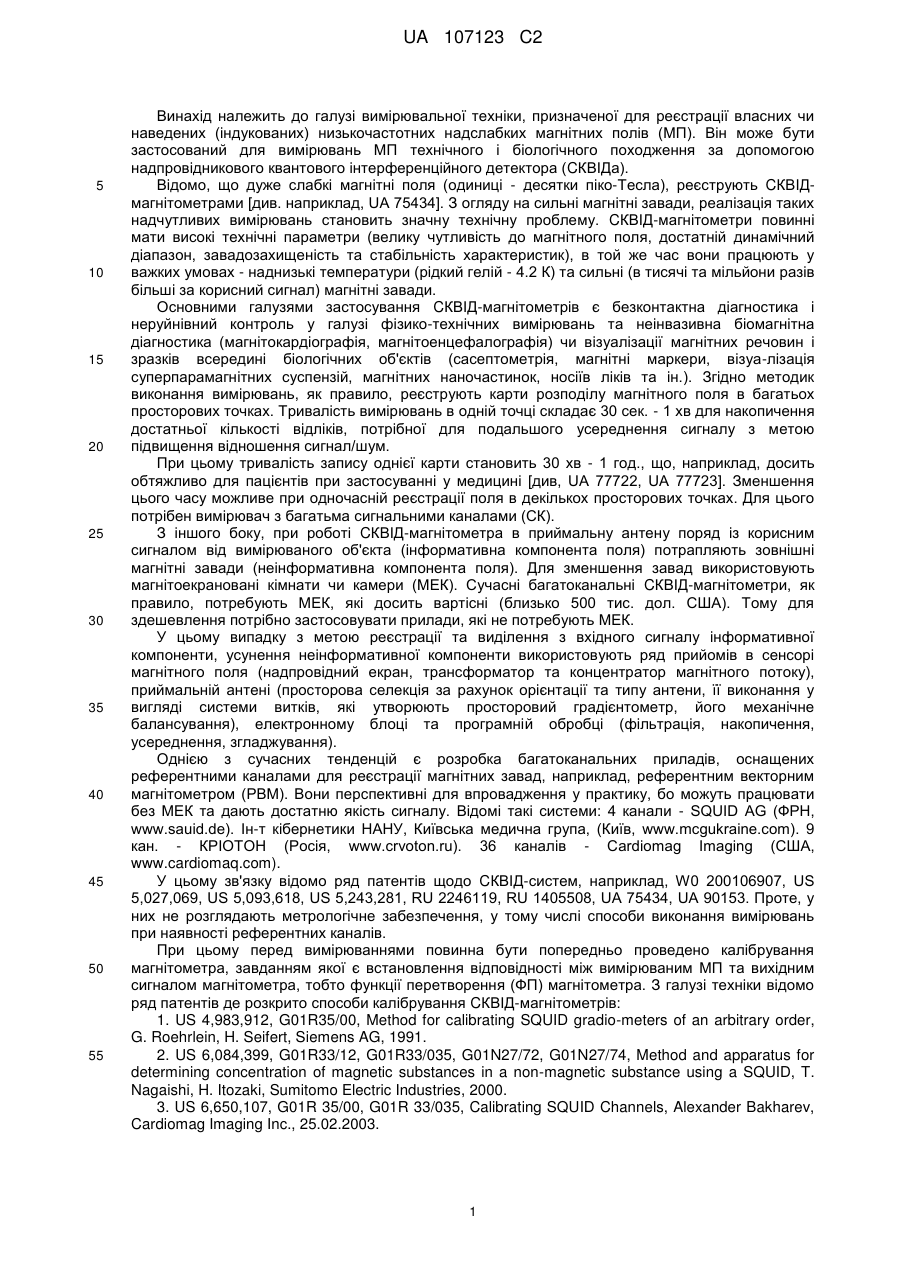 UA 107123 C2

Винахід належить до галузі вимірювальної техніки, призначеної для реєстрації власних чи наведених (індукованих) низькочастотних надслабких магнітних полів (МП). Він може бути застосований для вимірювань МП технічного і біологічного походження за допомогою надпровідникового квантового інтерференційного детектора (СКВІДа).

5 Відомо, що дуже слабкі магнітні поля (одиниці - десятки піко-Тесла), реєструють СКВІД-магнітометрами [див. наприклад, UA 75434]. З огляду на сильні магнітні завади, реалізація таких надчутливих вимірювань становить значну технічну проблему. СКВІД-магнітометри повинні мати високі технічні параметри (велику чутливість до магнітного поля, достатній динамічний діапазон, завадозахищеність та стабільність характеристик), в той же час вони працюють у

10 важких умовах - наднизькі температури (рідкий гелій - 4.2 К) та сильні (в тисячі та мільйони разів більші за корисний сигнал) магнітні завади.

Основними галузями застосування СКВІД-магнітометрів є безконтактна діагностика і неруйнівний контроль у галузі фізико-технічних вимірювань та неінвазивна біомагнітна діагностика (магнітокардіографія, магнітоенцефалографія) чи візуалізації магнітних речовин і

15 зразків всередині біологічних об'єктів (сасептометрія, магнітні маркери, візуа-лізація суперпарамагнітних суспензій, магнітних наночастинок, носіїв ліків та ін.). Згідно методик виконання вимірювань, як правило, реєструють карти розподілу магнітного поля в багатьох просторових точках. Тривалість вимірювань в одній точці складає 30 сек. - 1 хв для накопичення достатньої кількості відліків, потрібної для подальшого усереднення сигналу з метою

20 підвищення відношення сигнал/шум.

При цьому тривалість запису однієї карти становить 30 хв - 1 год., що, наприклад, досить обтяжливо для пацієнтів при застосуванні у медицині [див, UA 77722, UA 77723]. Зменшення цього часу можливе при одночасній реєстрації поля в декількох просторових точках. Для цього потрібен вимірювач з багатьма сигнальними каналами (СК).

25 З іншого боку, при роботі СКВІД-магнітометра в приймальну антену поряд із корисним сигналом від вимірюваного об'єкта (інформативна компонента поля) потрапляють зовнішні магнітні завади (неінформативна компонента поля). Для зменшення завад використовують магнітоекрановані кімнати чи камери (МЕК). Сучасні багатоканальні СКВІД-магнітометри, як правило, потребують МЕК, які досить вартісні (близько 500 тис. дол. США). Тому для

30 здешевлення потрібно застосовувати прилади, які не потребують МЕК.

У цьому випадку з метою реєстрації та виділення з вхідного сигналу інформативної компоненти, усунення неінформативної компоненти використовують ряд прийомів в сенсорі магнітного поля (надпровідний екран, трансформатор та концентратор магнітного потоку), приймальній антені (просторова селекція за рахунок орієнтації та типу антени, її виконання у

35 вигляді системи витків, які утворюють просторовий градієнтометр, його механічне балансування), електронному блоці та програмній обробці (фільтрація, накопичення, усереднення, згладжування).

Однією з сучасних тенденцій є розробка багатоканальних приладів, оснащених референтними каналами для реєстрації магнітних завад, наприклад, референтним векторним

40 магнітометром (РВМ). Вони перспективні для впровадження у практику, бо можуть працювати без МЕК та дають достатню якість сигналу. Відомі такі системи: 4 канали - SQUID AG (ФРН, www.sauid.de). Ін-т кібернетики НАНУ, Київська медична група, (Київ, www.mcgukraine.com). 9 кан. - КРІОТОН (Росія, www.crvoton.ru). 36 каналів - Cardiomag Imaging (США, www.cardiomaq.com).

45 У цьому зв'язку відомо ряд патентів щодо СКВІД-систем, наприклад, W0 200106907, US 5,027,069, US 5,093,618, US 5,243,281, RU 2246119, RU 1405508, UA 75434, UA 90153. Проте, у них не розглядають метрологічне забезпечення, у тому числі способи виконання вимірювань при наявності референтних каналів.

При цьому перед вимірюваннями повинна бути попередньо проведено калібрування

50 магнітометра, завданням якої є встановлення відповідності між вимірюваним МП та вихідним сигналом магнітометра, тобто функції перетворення (ФП) магнітометра. З галузі техніки відомо ряд патентів де розкрито способи калібрування СКВІД-магнітометрів:

1. US 4,983,912, G01R35/00, Method for calibrating SQUID gradio-meters of an arbitrary order, G. Roehrlein, H. Seifert, Siemens AG, 1991.

55 2. US 6,084,399, G01R33/12, G01R33/035, G01N27/72, G01N27/74, Method and apparatus for determining concentration of magnetic substances in a non-magnetic substance using a SQUID, T. Nagaishi, H. Itozaki, Sumitomo Electric Industries, 2000.

3. US 6,650,107, G01R 35/00, G01R 33/035, Calibrating SQUID Channels, Alexander Bakharev, Cardiomag Imaging Inc., 25.02.2003.

1